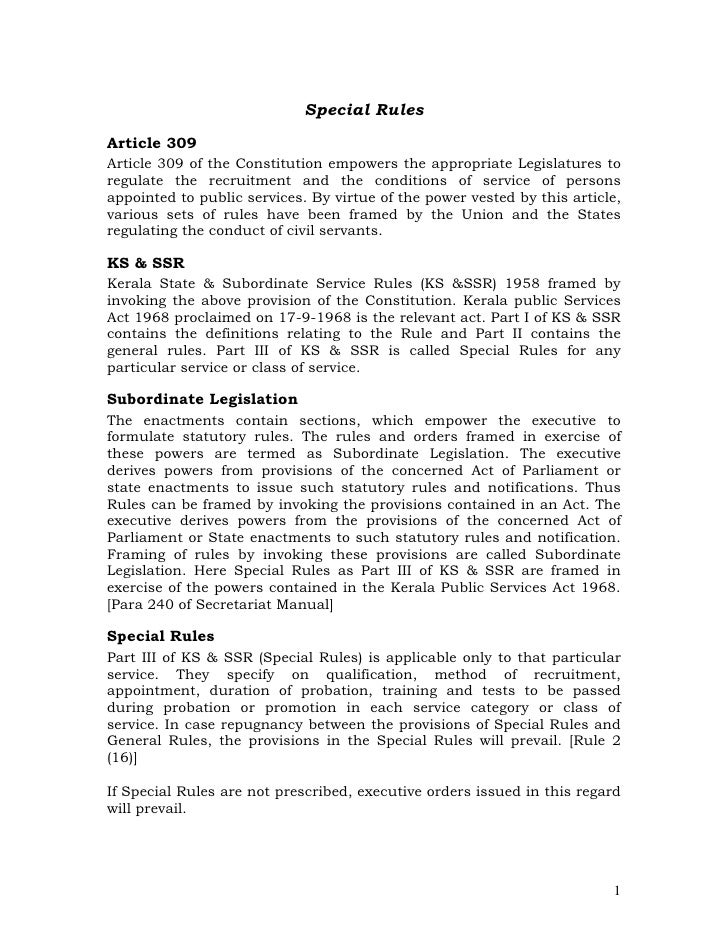 Special Rules

Article 309

Article 309 of the Constitution empowers the appropriate Legislatures to regulate the recruitment and the conditions of service of persons appointed to public services. By virtue of the power vested by this article, various sets of rules have been framed by the Union and the States regulating the conduct of civil servants.

KS & SSR

Kerala State & Subordinate Service Rules (KS &SSR) 1958 framed by invoking the above provision of the Constitution. Kerala public Services Act 1968 proclaimed on 17-9-1968 is the relevant act. Part I of KS & SSR contains the definitions relating to the Rule and Part II contains the general rules. Part III of KS & SSR is called Special Rules for any particular service or class of service.

Subordinate Legislation

The enactments contain sections, which empower the executive to formulate statutory rules. The rules and orders framed in exercise of these powers are termed as Subordinate Legislation. The executive derives powers from provisions of the concerned Act of Parliament or state enactments to issue such statutory rules and notifications. Thus Rules can be framed by invoking the provisions contained in an Act. The executive derives powers from the provisions of the concerned Act of Parliament or State enactments to such statutory rules and notification. Framing of rules by invoking these provisions are called Subordinate Legislation. Here Special Rules as Part III of KS & SSR are framed in exercise of the powers contained in the Kerala Public Services Act 1968. [Para 240 of Secretariat Manual]

Special Rules

Part III of KS & SSR (Special Rules) is applicable only to that particular service. They specify on qualification, method of recruitment, appointment, duration of probation, training and tests to be passed during probation or promotion in each service category or class of service. In case repugnancy between the provisions of Special Rules and General Rules, the provisions in the Special Rules will prevail. [Rule 2 (16)]

If Special Rules are not prescribed, executive orders issued in this regard will prevail.

1